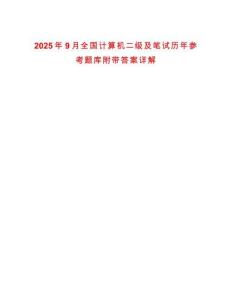 2025年9月全国计算机二级及笔试历年参考题库附带答案详解